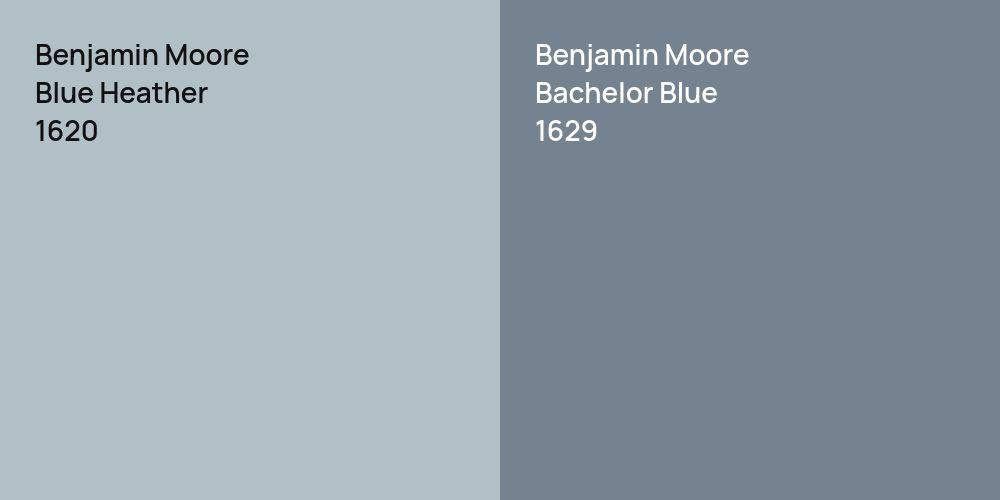 Benjamin Moore
Blue Heather
1620

Benjamin Moore
Bachelor Blue
1629